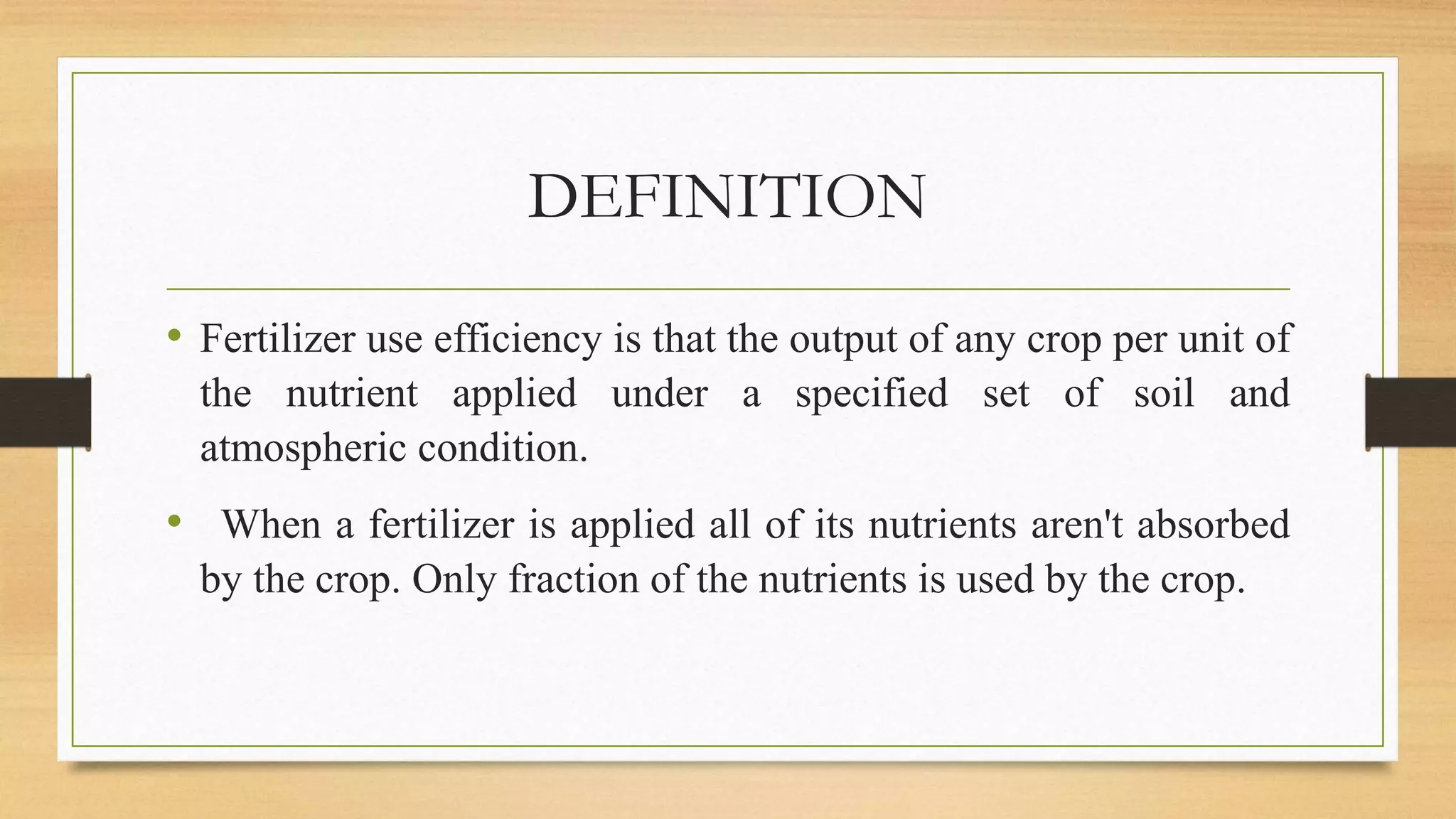 DEFINITION

• Fertilizer use efficiency is that the output of any crop per unit of the nutrient applied under a specified set of soil and atmospheric condition.

• When a fertilizer is applied all of its nutrients aren't absorbed by the crop. Only fraction of the nutrients is used by the crop.